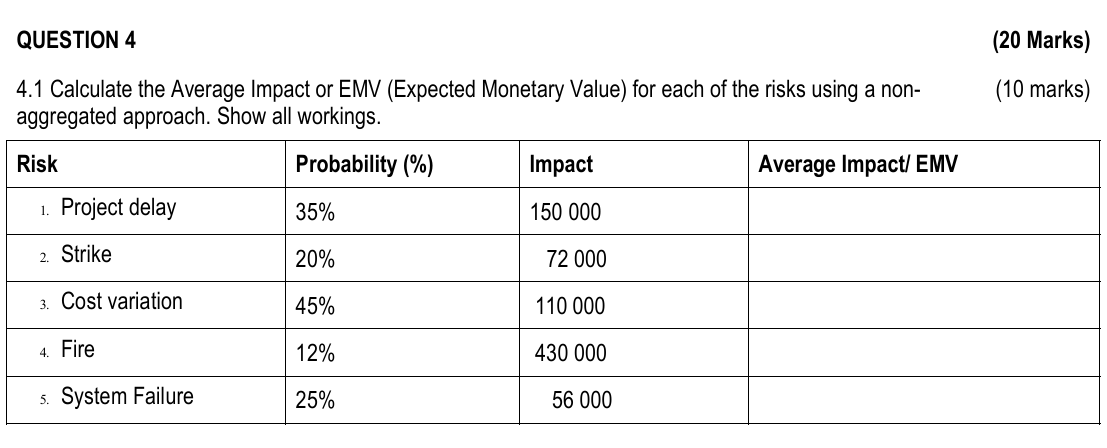 QUESTION 4 (20 Marks)

4.1 Calculate the Average Impact or EMV (Expected Monetary Value) for each of the risks using a non-aggregated approach. Show all workings. (10 marks)

| Risk | Probability (%) | Impact | Average Impact/ EMV |
|---|---|---|---|
| 1. Project delay | 35% | 150 000 | |
| 2. Strike | 20% | 72 000 | |
| 3. Cost variation | 45% | 110 000 | |
| 4. Fire | 12% | 430 000 | |
| 5. System Failure | 25% | 56 000 | |